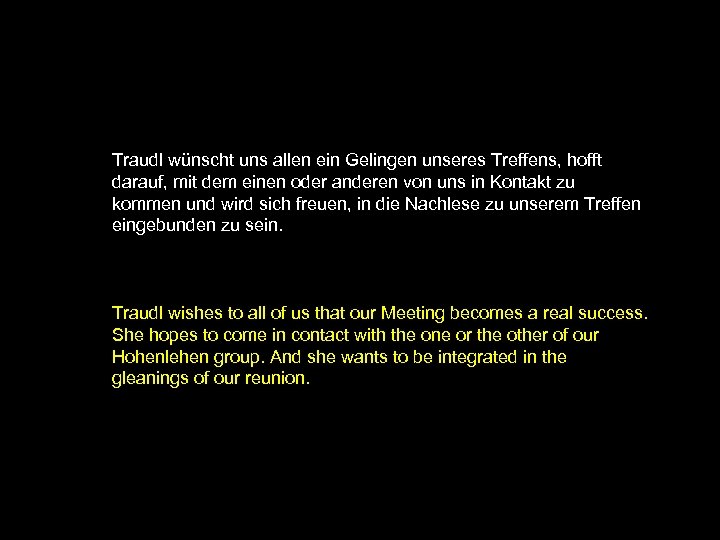 Traudl wünscht uns allen ein Gelingen unseres Treffens, hofft darauf, mit dem einen oder anderen von uns in Kontakt zu kommen und wird sich freuen, in die Nachlese zu unserem Treffen eingebunden zu sein.

Traudl wishes to all of us that our Meeting becomes a real success. She hopes to come in contact with the one or the other of our Hohenlehen group. And she wants to be integrated in the gleanings of our reunion.